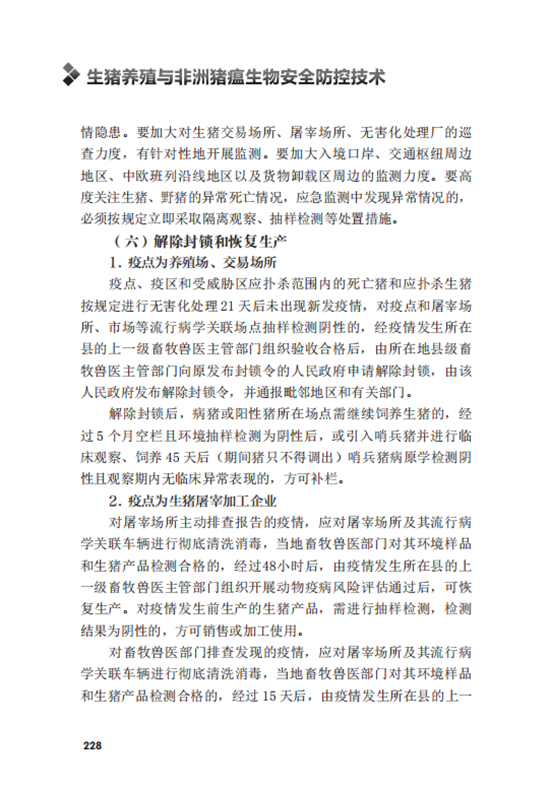 生猪养殖与非洲猪瘟生物安全防控技术

情隐患。要加大对生猪交易场所、屠宰场所、无害化处理厂的巡查力度，有针对性地开展监测。要加大入境口岸、交通枢纽周边地区、中欧班列沿线地区以及货物卸载区周边的监测力度。要高度关注生猪、野猪的异常死亡情况，应急监测中发现异常情况的，必须按规定立即采取隔离观察、抽样检测等处置措施。

（六）解除封锁和恢复生产

1. 疫点为养殖场、交易场所

疫点、疫区和受威胁区应扑杀范围内的死亡猪和应扑杀生猪按规定进行无害化处理 21 天后未出现新发疫情，对疫点和屠宰场所、市场等流行病学关联场点抽样检测阴性的，经疫情发生所在县的上一级畜牧兽医主管部门组织验收合格后，由所在地县级畜牧兽医主管部门向原发布封锁令的人民政府申请解除封锁，由该人民政府发布解除封锁令，并通报毗邻地区和有关部门。

解除封锁后，病猪或阳性猪所在场点需继续饲养生猪的，经过 5 个月空栏且环境抽样检测为阴性后，或引入哨兵猪并进行临床观察、饲养 45 天后（期间猪只不得调出）哨兵猪病原学检测阴性且观察期内无临床异常表现的，方可补栏。

2. 疫点为生猪屠宰加工企业

对屠宰场所主动排查报告的疫情，应对屠宰场所及其流行病学关联车辆进行彻底清洗消毒，当地畜牧兽医部门对其环境样品和生猪产品检测合格的，经过48小时后，由疫情发生所在县的上一级畜牧兽医主管部门组织开展动物疫病风险评估通过后，可恢复生产。对疫情发生前生产的生猪产品，需进行抽样检测，检测结果为阴性的，方可销售或加工使用。

对畜牧兽医部门排查发现的疫情，应对屠宰场所及其流行病学关联车辆进行彻底清洗消毒，当地畜牧兽医部门对其环境样品和生猪产品检测合格的，经过 15 天后，由疫情发生所在县的上一

228